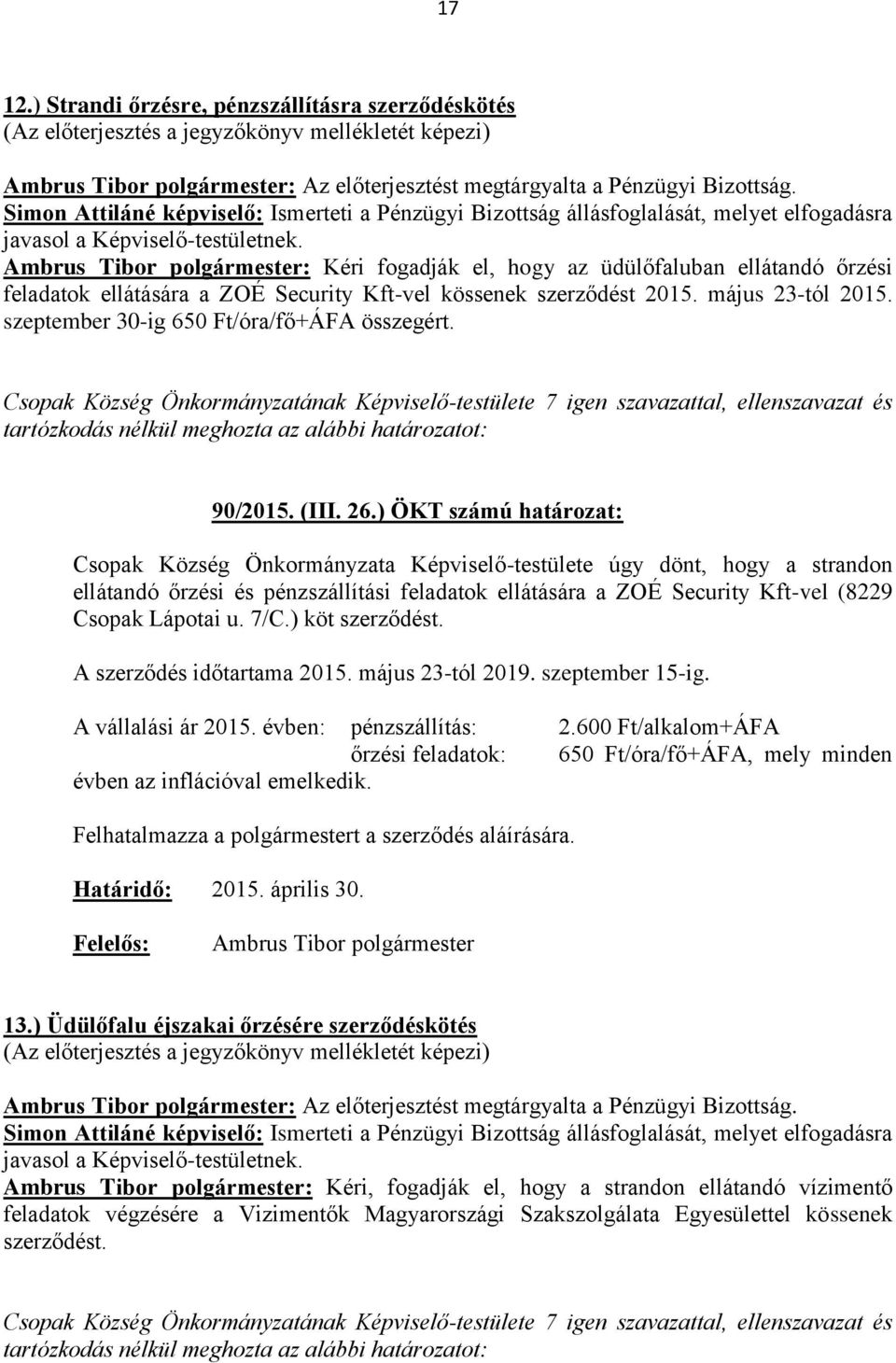 17

12.) Strandi őrzésre, pénzszállításra szerződéskötés
(Az előterjesztés a jegyzőkönyv mellékletét képezi)

Ambrus Tibor polgármester: Az előterjesztést megtárgyalta a Pénzügyi Bizottság.
Simon Attiláné képviselő: Ismerteti a Pénzügyi Bizottság állásfoglalását, melyet elfogadásra javasol a Képviselő-testületnek.
Ambrus Tibor polgármester: Kéri fogadják el, hogy az üdülőfaluban ellátandó őrzési feladatok ellátására a ZOÉ Security Kft-vel kössenek szerződést 2015. május 23-tól 2015. szeptember 30-ig 650 Ft/óra/fő+ÁFA összegért.

Csopak Község Önkormányzatának Képviselő-testülete 7 igen szavazattal, ellenszavazat és tartózkodás nélkül meghozta az alábbi határozatot:

90/2015. (III. 26.) ÖKT számú határozat:

Csopak Község Önkormányzata Képviselő-testülete úgy dönt, hogy a strandon ellátandó őrzési és pénzszállítási feladatok ellátására a ZOÉ Security Kft-vel (8229 Csopak Lápotai u. 7/C.) köt szerződést.

A szerződés időtartama 2015. május 23-tól 2019. szeptember 15-ig.

A vállalási ár 2015. évben: pénzszállítás: 2.600 Ft/alkalom+ÁFA
őrzési feladatok: 650 Ft/óra/fő+ÁFA, mely minden évben az inflációval emelkedik.

Felhatalmazza a polgármestert a szerződés aláírására.

Határidő: 2015. április 30.

Felelős: Ambrus Tibor polgármester

13.) Üdülőfalu éjszakai őrzésére szerződéskötés
(Az előterjesztés a jegyzőkönyv mellékletét képezi)

Ambrus Tibor polgármester: Az előterjesztést megtárgyalta a Pénzügyi Bizottság.
Simon Attiláné képviselő: Ismerteti a Pénzügyi Bizottság állásfoglalását, melyet elfogadásra javasol a Képviselő-testületnek.
Ambrus Tibor polgármester: Kéri, fogadják el, hogy a strandon ellátandó vízimentő feladatok végzésére a Vizimentők Magyarországi Szakszolgálata Egyesülettel kössenek szerződést.

Csopak Község Önkormányzatának Képviselő-testülete 7 igen szavazattal, ellenszavazat és tartózkodás nélkül meghozta az alábbi határozatot: